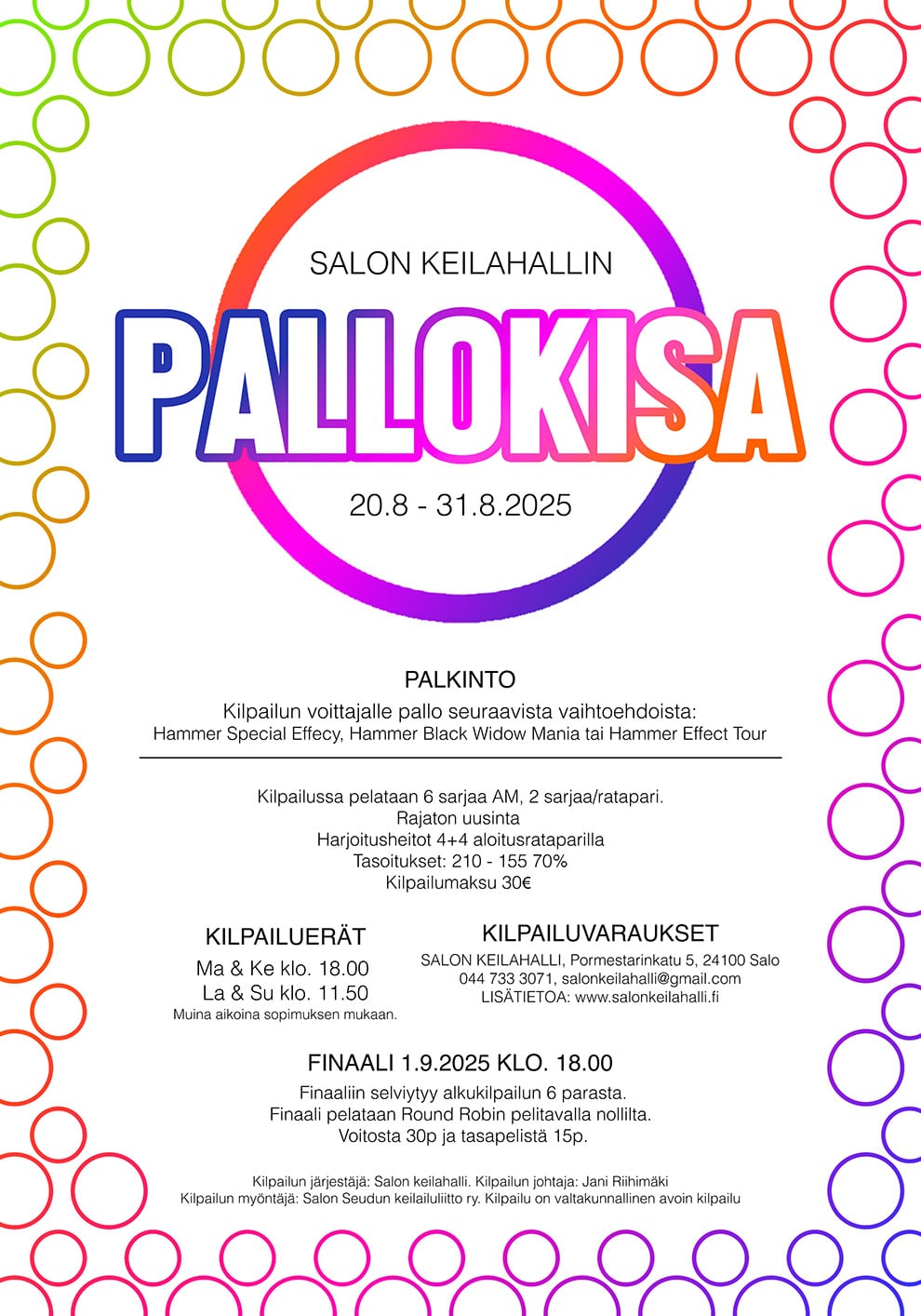 SALON KEILAHALLIN

PALLOKISA

20.8 - 31.8.2025

PALKINTO

Kilpailun voittajalle pallo seuraavista vaihtoehdoista:
Hammer Special Effecy, Hammer Black Widow Mania tai Hammer Effect Tour

Kilpailussa pelataan 6 sarjaa AM, 2 sarjaa/ratapari.
Rajaton uusinta
Harjoitusheitot 4+4 aloitusrataparilla
Tasoitukset: 210 - 155 70%
Kilpailumaksu 30€

KILPAILUERÄT

Ma & Ke klo. 18.00
La & Su klo. 11.50
Muina aikoina sopimuksen mukaan.

KILPAILUVARAUKSET

SALON KEILAHALLI, Pormestarinkatu 5, 24100 Salo
044 733 3071, salonkeilahalli@gmail.com
LISÄTIETOA: www.salonkeilahalli.fi

FINAALI 1.9.2025 KLO. 18.00

Finaaliin selviytyy alkukilpailun 6 parasta.
Finaali pelataan Round Robin pelitavalla nollilta.
Voitosta 30p ja tasapelistä 15p.

Kilpailun järjestäjä: Salon keilahalli. Kilpailun johtaja: Jani Riihimäki
Kilpailun myöntäjä: Salon Seudun keilailuliitto ry. Kilpailu on valtakunnallinen avoin kilpailu